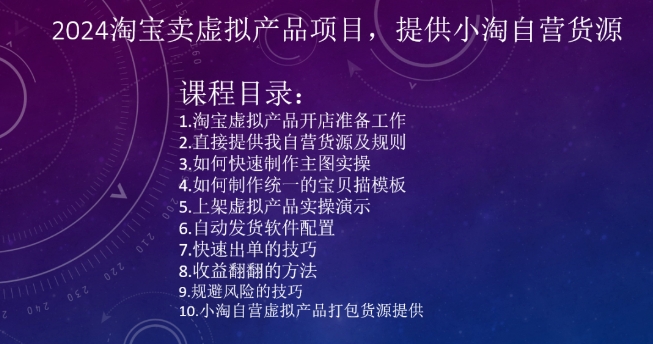 2024淘宝卖虚拟产品项目，提供小淘自营货源

课程目录：
1.淘宝虚拟产品开店准备工作
2.直接提供我自营货源及规则
3.如何快速制作主图实操
4.如何制作统一的宝贝描模板
5.上架虚拟产品实操演示
6.自动发货软件配置
7.快速出单的技巧
8.收益翻翻的方法
9.规避风险的技巧
10.小淘自营虚拟产品打包货源提供